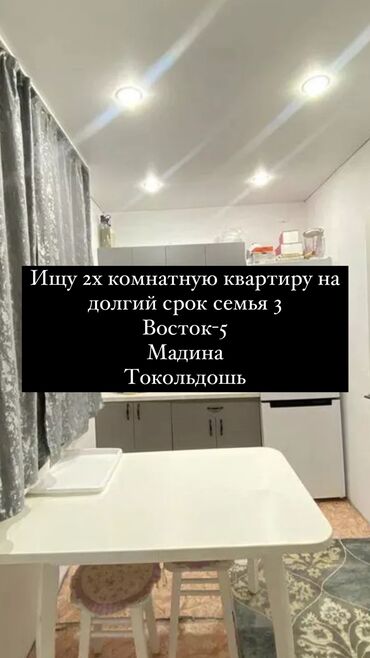 Ищу 2х комнатную квартиру на долгий срок семья 3
Восток-5
Мадина
Токольдошь